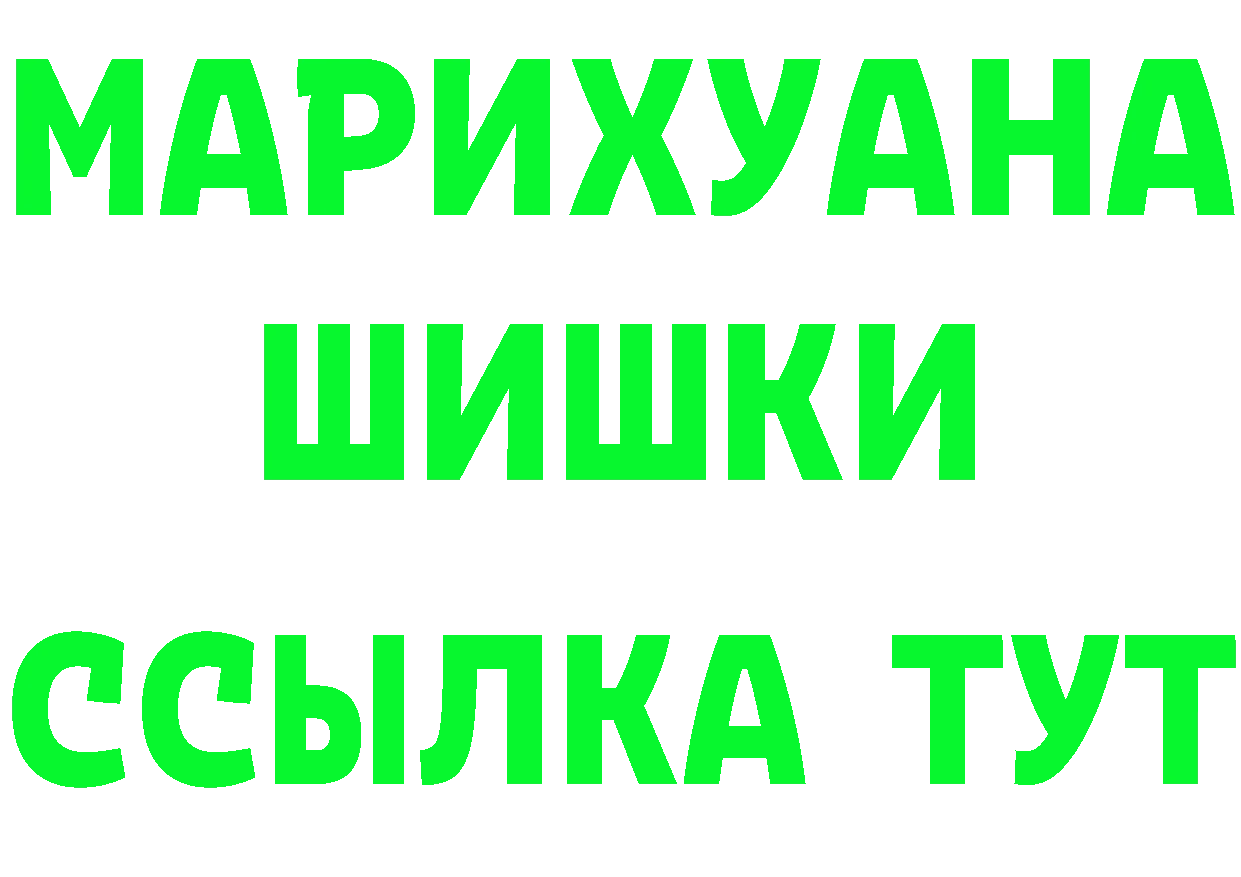 МАРИХУАНА
ШИШКИ
ССЫЛКА ТУТ